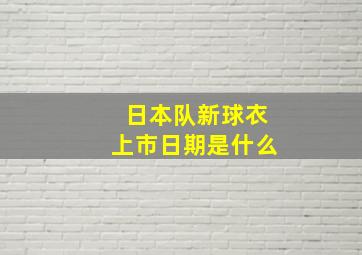 日本队新球衣
上市日期是什么